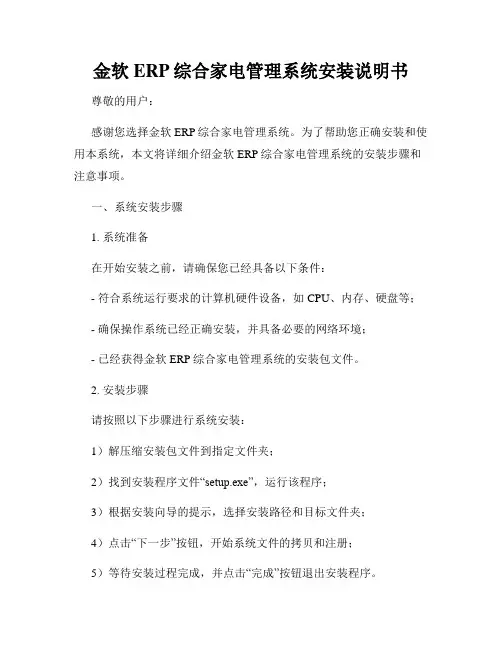 金软 ERP 综合家电管理系统安装说明书

尊敬的用户：

感谢您选择金软 ERP 综合家电管理系统。为了帮助您正确安装和使用本系统，本文将详细介绍金软 ERP 综合家电管理系统的安装步骤和注意事项。

一、系统安装步骤

1. 系统准备

在开始安装之前，请确保您已经具备以下条件：

- 符合系统运行要求的计算机硬件设备，如 CPU、内存、硬盘等；

- 确保操作系统已经正确安装，并具备必要的网络环境；

- 已经获得金软 ERP 综合家电管理系统的安装包文件。

2. 安装步骤

请按照以下步骤进行系统安装：

1）解压缩安装包文件到指定文件夹；

2）找到安装程序文件“setup.exe”，运行该程序；

3）根据安装向导的提示，选择安装路径和目标文件夹；

4）点击“下一步”按钮，开始系统文件的拷贝和注册；

5）等待安装过程完成，并点击“完成”按钮退出安装程序。